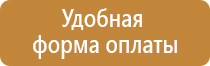 Удобная форма оплаты